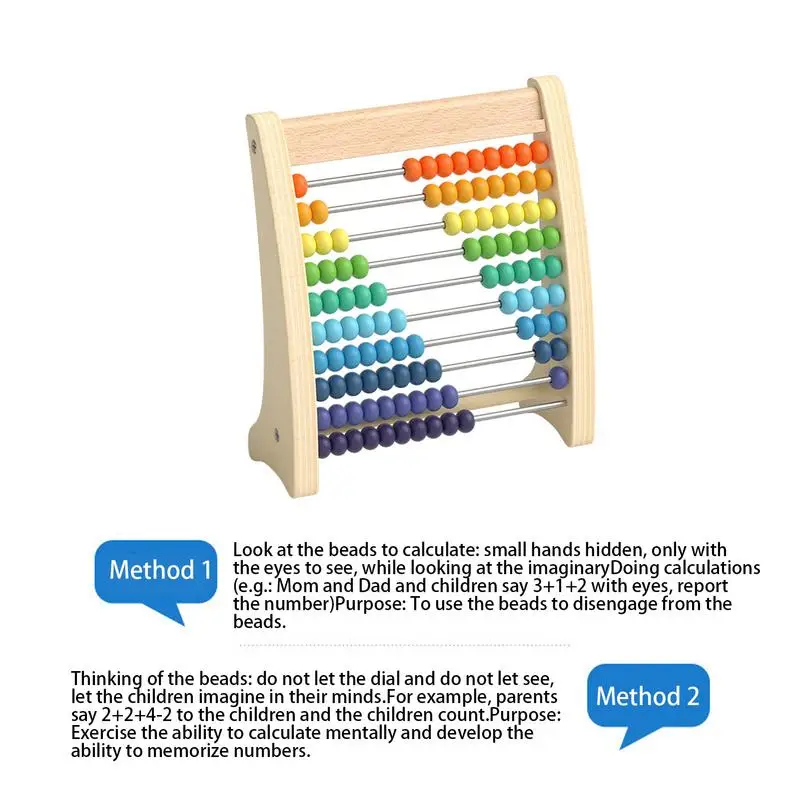 Method 1

Look at the beads to calculate: small hands hidden, only with the eyes to see, while looking at the imaginaryDoing calculations (e.g.: Mom and Dad and children say 3+1+2 with eyes, report the number)Purpose: To use the beads to disengage from the beads.

Thinking of the beads: do not let the dial and do not let see, let the children imagine in their minds.For example, parents say 2+2+4-2 to the children and the children count.Purpose: Exercise the ability to calculate mentally and develop the ability to memorize numbers.

Method 2